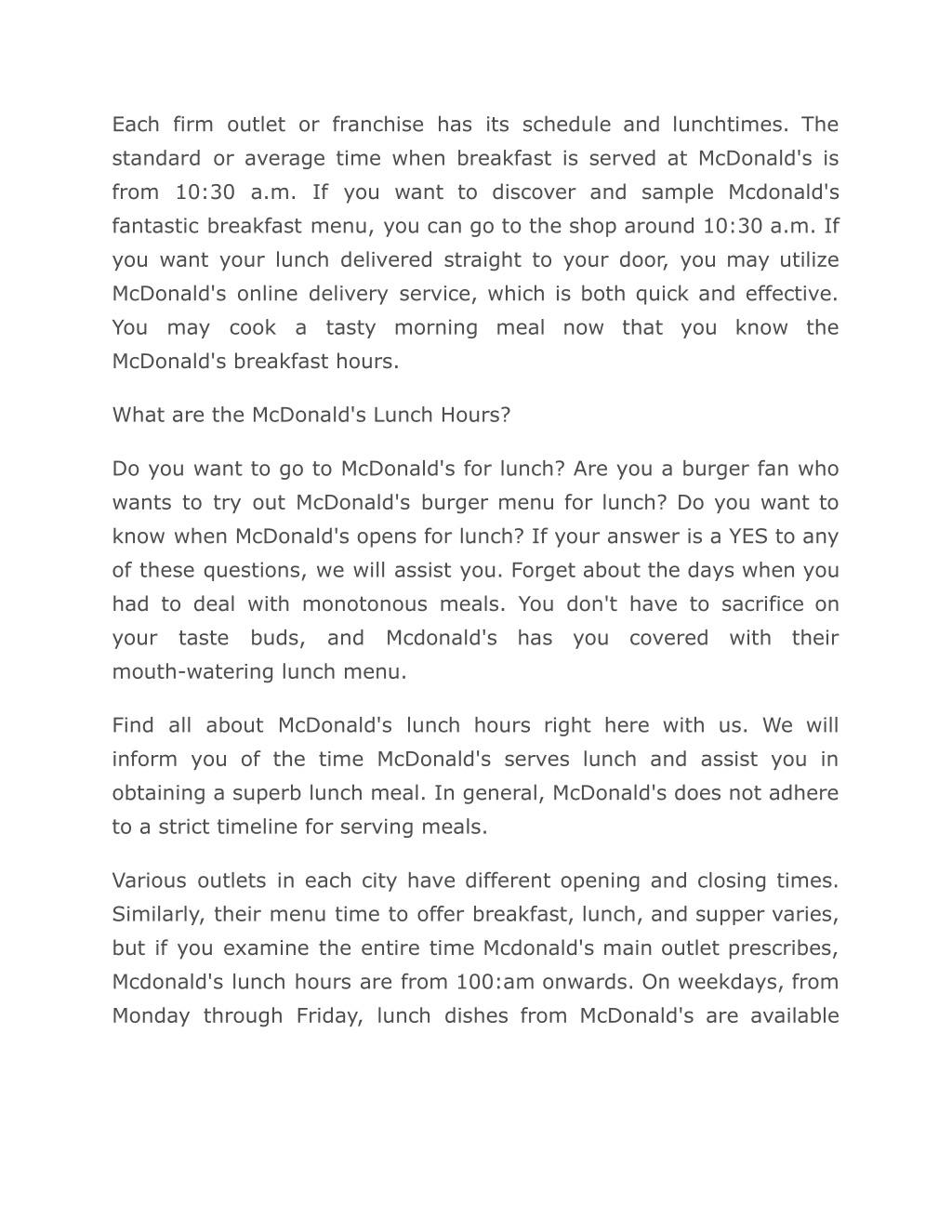 Each firm outlet or franchise has its schedule and lunchtimes. The standard or average time when breakfast is served at McDonald's is from 10:30 a.m. If you want to discover and sample Mcdonald's fantastic breakfast menu, you can go to the shop around 10:30 a.m. If you want your lunch delivered straight to your door, you may utilize McDonald's online delivery service, which is both quick and effective. You may cook a tasty morning meal now that you know the McDonald's breakfast hours.

What are the McDonald's Lunch Hours?

Do you want to go to McDonald's for lunch? Are you a burger fan who wants to try out McDonald's burger menu for lunch? Do you want to know when McDonald's opens for lunch? If your answer is a YES to any of these questions, we will assist you. Forget about the days when you had to deal with monotonous meals. You don't have to sacrifice on your taste buds, and Mcdonald's has you covered with their mouth-watering lunch menu.

Find all about McDonald's lunch hours right here with us. We will inform you of the time McDonald's serves lunch and assist you in obtaining a superb lunch meal. In general, McDonald's does not adhere to a strict timeline for serving meals.

Various outlets in each city have different opening and closing times. Similarly, their menu time to offer breakfast, lunch, and supper varies, but if you examine the entire time Mcdonald's main outlet prescribes, Mcdonald's lunch hours are from 100:am onwards. On weekdays, from Monday through Friday, lunch dishes from McDonald's are available